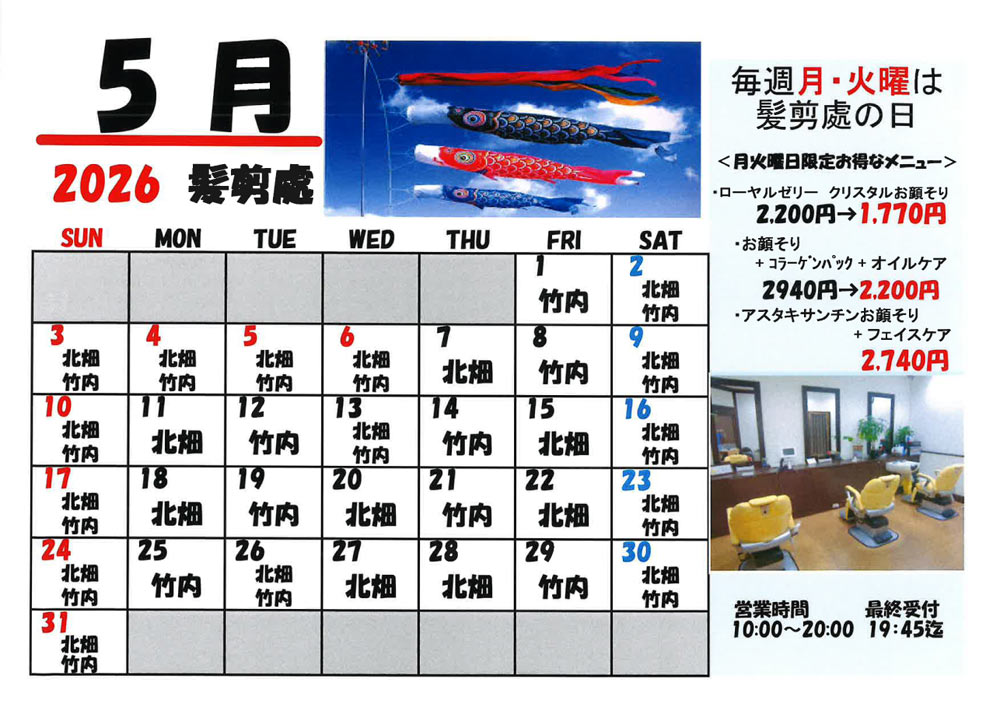 5月

2026 髪剪處

| SUN | MON | TUE | WED | THU | FRI | SAT |
|---|---|---|---|---|---|---|
| | | | | | 1 竹内 | 2 北畑 竹内 |
| 3 北畑 竹内 | 4 北畑 竹内 | 5 北畑 竹内 | 6 北畑 竹内 | 7 北畑 | 8 竹内 | 9 北畑 竹内 |
| 10 北畑 竹内 | 11 北畑 | 12 竹内 | 13 北畑 竹内 | 14 竹内 | 15 北畑 | 16 北畑 竹内 |
| 17 北畑 竹内 | 18 北畑 | 19 竹内 | 20 北畑 | 21 竹内 | 22 北畑 | 23 北畑 竹内 |
| 24 北畑 竹内 | 25 竹内 | 26 北畑 竹内 | 27 北畑 | 28 北畑 | 29 竹内 | 30 北畑 竹内 |
| 31 北畑 竹内 | | | | | | |

毎週月・火曜は
髪剪處の日

＜月火曜日限定お得なメニュー＞
・ローヤルゼリー クリスタルお顔そり
2,200円→1,770円
・お顔そり
＋コラーゲンパック＋オイルケア
2940円→2,200円
・アスタキサンチンお顔そり
＋フェイスケア
2,740円

営業時間 10:00～20:00
最終受付 19:45迄